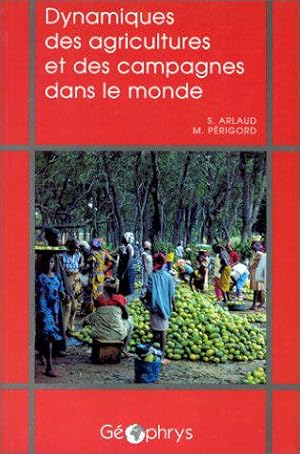 Dynamiques des agricultures et des campagnes dans le monde

S. ARLAUD
M. PÉRIGORD

Géophrys